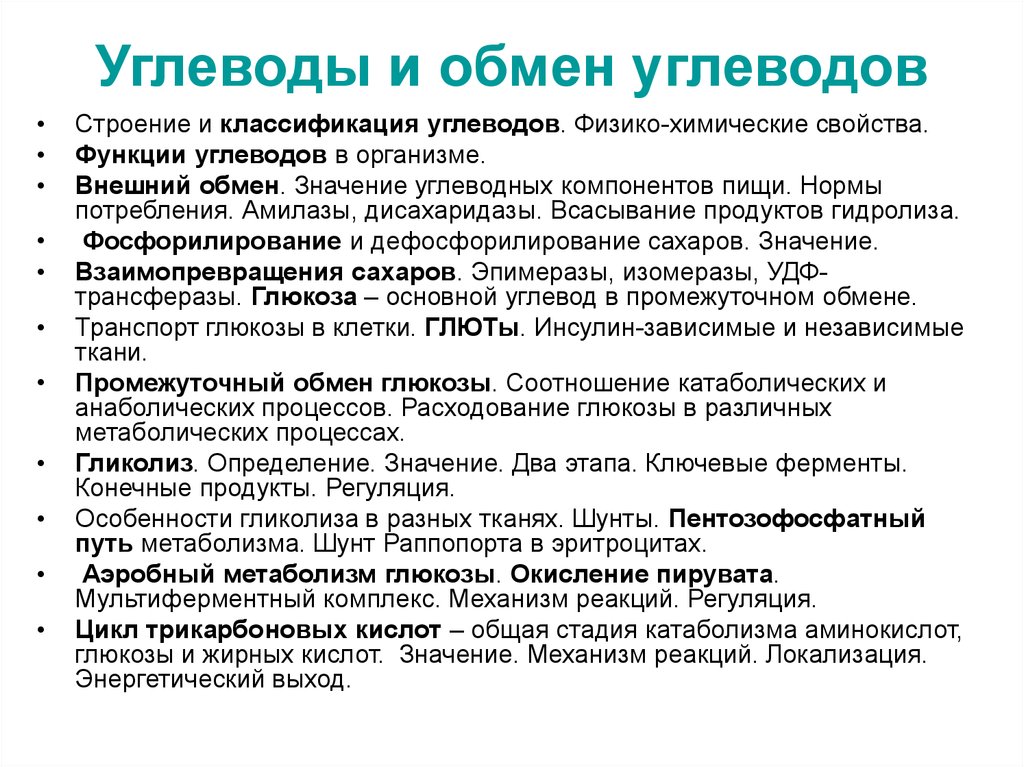 Углеводы и обмен углеводов

• Строение и классификация углеводов. Физико-химические свойства.
• Функции углеводов в организме.
• Внешний обмен. Значение углеводных компонентов пищи. Нормы потребления. Амилазы, дисахаридазы. Всасывание продуктов гидролиза.
• Фосфорилирование и дефосфорилирование сахаров. Значение.
• Взаимопревращения сахаров. Эпимеразы, изомеразы, УДФ-трансферазы. Глюкоза – основной углевод в промежуточном обмене.
• Транспорт глюкозы в клетки. ГЛЮТы. Инсулин-зависимые и независимые ткани.
• Промежуточный обмен глюкозы. Соотношение катаболических и анаболических процессов. Расходование глюкозы в различных метаболических процессах.
• Гликолиз. Определение. Значение. Два этапа. Ключевые ферменты. Конечные продукты. Регуляция.
• Особенности гликолиза в разных тканях. Шунты. Пентозофосфатный путь метаболизма. Шунт Раппопорта в эритроцитах.
• Аэробный метаболизм глюкозы. Окисление пирувата. Мультиферментный комплекс. Механизм реакций. Регуляция.
• Цикл трикарбоновых кислот – общая стадия катаболизма аминокислот, глюкозы и жирных кислот. Значение. Механизм реакций. Локализация. Энергетический выход.